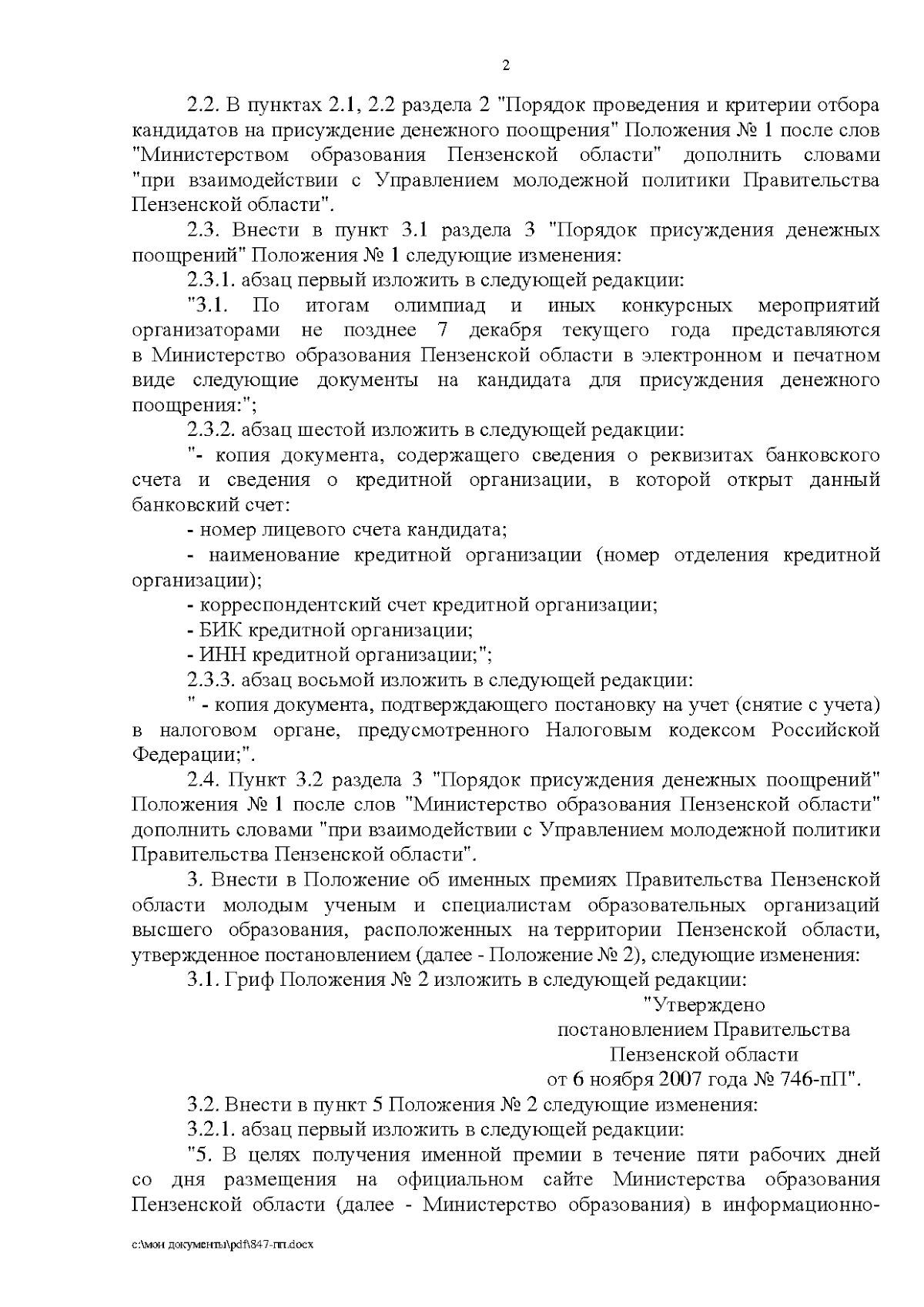 2

2.2. В пунктах 2.1, 2.2 раздела 2 "Порядок проведения и критерии отбора кандидатов на присуждение денежного поощрения" Положения № 1 после слов "Министерством образования Пензенской области" дополнить словами "при взаимодействии с Управлением молодежной политики Правительства Пензенской области".

2.3. Внести в пункт 3.1 раздела 3 "Порядок присуждения денежных поощрений" Положения № 1 следующие изменения:

2.3.1. абзац первый изложить в следующей редакции:

"3.1. По итогам олимпиад и иных конкурсных мероприятий организаторами не позднее 7 декабря текущего года представляются в Министерство образования Пензенской области в электронном и печатном виде следующие документы на кандидата для присуждения денежного поощрения:";

2.3.2. абзац шестой изложить в следующей редакции:

"- копия документа, содержащего сведения о реквизитах банковского счета и сведения о кредитной организации, в которой открыт данный банковский счет:

- номер лицевого счета кандидата;

- наименование кредитной организации (номер отделения кредитной организации);

- корреспондентский счет кредитной организации;

- БИК кредитной организации;

- ИНН кредитной организации;";

2.3.3. абзац восьмой изложить в следующей редакции:

" - копия документа, подтверждающего постановку на учет (снятие с учета) в налоговом органе, предусмотренного Налоговым кодексом Российской Федерации;".

2.4. Пункт 3.2 раздела 3 "Порядок присуждения денежных поощрений" Положения № 1 после слов "Министерство образования Пензенской области" дополнить словами "при взаимодействии с Управлением молодежной политики Правительства Пензенской области".

3. Внести в Положение об именных премиях Правительства Пензенской области молодым ученым и специалистам образовательных организаций высшего образования, расположенных на территории Пензенской области, утвержденное постановлением (далее - Положение № 2), следующие изменения:

3.1. Гриф Положения № 2 изложить в следующей редакции:

"Утверждено
постановлением Правительства
Пензенской области
от 6 ноября 2007 года № 746-пП".

3.2. Внести в пункт 5 Положения № 2 следующие изменения:

3.2.1. абзац первый изложить в следующей редакции:

"5. В целях получения именной премии в течение пяти рабочих дней со дня размещения на официальном сайте Министерства образования Пензенской области (далее - Министерство образования) в информационно-

c:\мои документы\pdf\847-пп.docx